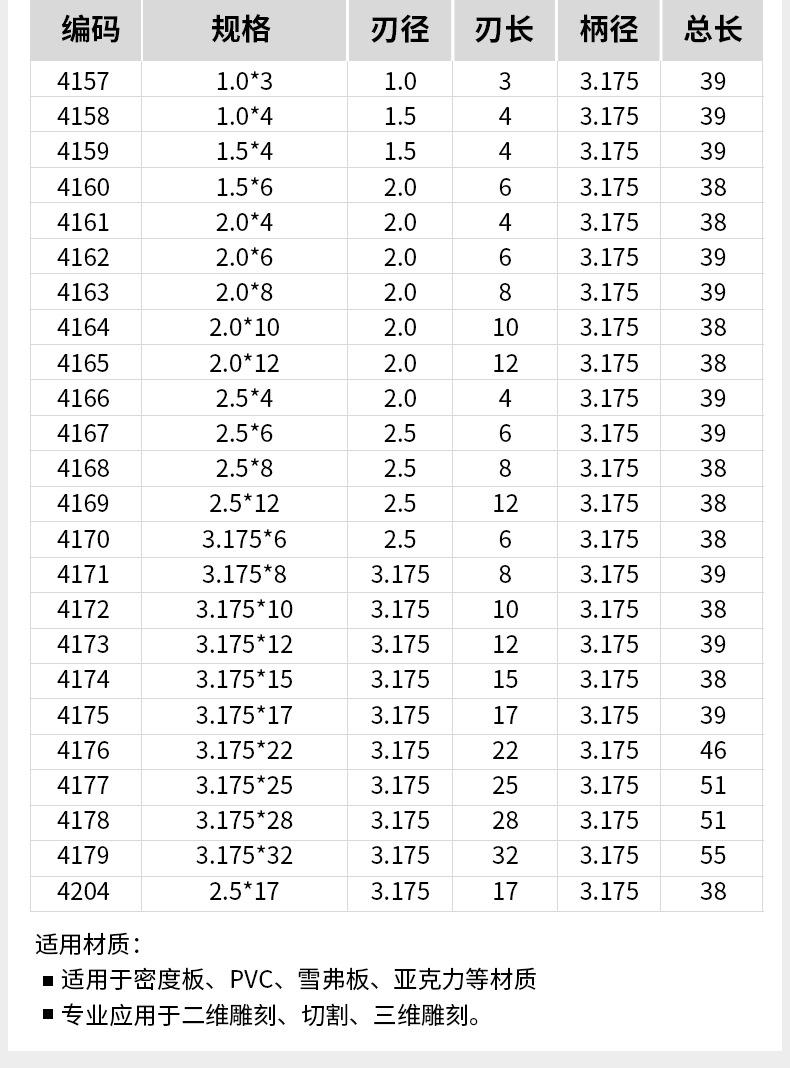 | 编码 | 规格 | 刃径 | 刃长 | 柄径 | 总长 |
|---|---|---|---|---|---|
| 4157 | 1.0*3 | 1.0 | 3 | 3.175 | 39 |
| 4158 | 1.0*4 | 1.5 | 4 | 3.175 | 39 |
| 4159 | 1.5*4 | 1.5 | 4 | 3.175 | 39 |
| 4160 | 1.5*6 | 2.0 | 6 | 3.175 | 38 |
| 4161 | 2.0*4 | 2.0 | 4 | 3.175 | 38 |
| 4162 | 2.0*6 | 2.0 | 6 | 3.175 | 39 |
| 4163 | 2.0*8 | 2.0 | 8 | 3.175 | 39 |
| 4164 | 2.0*10 | 2.0 | 10 | 3.175 | 38 |
| 4165 | 2.0*12 | 2.0 | 12 | 3.175 | 38 |
| 4166 | 2.5*4 | 2.0 | 4 | 3.175 | 39 |
| 4167 | 2.5*6 | 2.5 | 6 | 3.175 | 39 |
| 4168 | 2.5*8 | 2.5 | 8 | 3.175 | 38 |
| 4169 | 2.5*12 | 2.5 | 12 | 3.175 | 38 |
| 4170 | 3.175*6 | 2.5 | 6 | 3.175 | 38 |
| 4171 | 3.175*8 | 3.175 | 8 | 3.175 | 39 |
| 4172 | 3.175*10 | 3.175 | 10 | 3.175 | 38 |
| 4173 | 3.175*12 | 3.175 | 12 | 3.175 | 39 |
| 4174 | 3.175*15 | 3.175 | 15 | 3.175 | 38 |
| 4175 | 3.175*17 | 3.175 | 17 | 3.175 | 39 |
| 4176 | 3.175*22 | 3.175 | 22 | 3.175 | 46 |
| 4177 | 3.175*25 | 3.175 | 25 | 3.175 | 51 |
| 4178 | 3.175*28 | 3.175 | 28 | 3.175 | 51 |
| 4179 | 3.175*32 | 3.175 | 32 | 3.175 | 55 |
| 4204 | 2.5*17 | 3.175 | 17 | 3.175 | 38 |

适用材质：
■ 适用于密度板、PVC、雪弗板、亚克力等材质
■ 专业应用于二维雕刻、切割、三维雕刻。